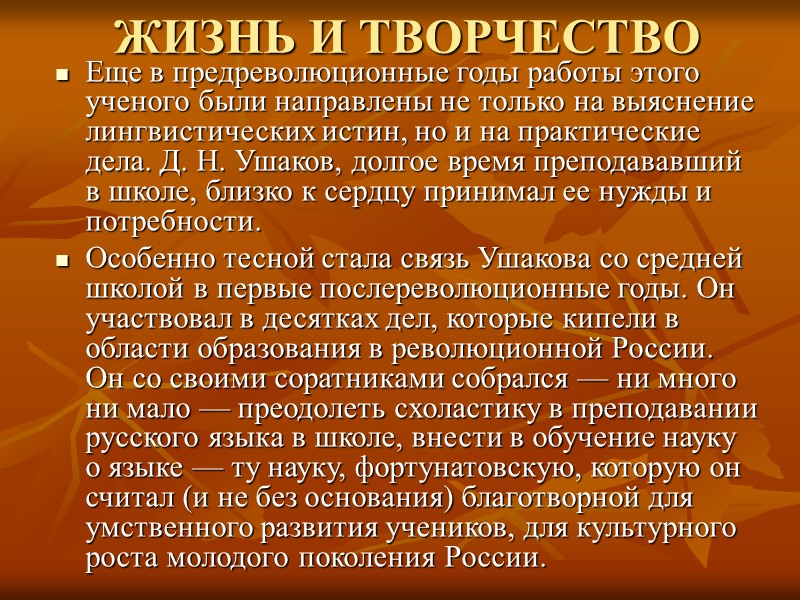 ЖИЗНЬ И ТВОРЧЕСТВО

• Еще в предреволюционные годы работы этого ученого были направлены не только на выяснение лингвистических истин, но и на практические дела. Д. Н. Ушаков, долгое время преподававший в школе, близко к сердцу принимал ее нужды и потребности.

• Особенно тесной стала связь Ушакова со средней школой в первые послереволюционные годы. Он участвовал в десятках дел, которые кипели в области образования в революционной России. Он со своими соратниками собрался — ни много ни мало — преодолеть схоластику в преподавании русского языка в школе, внести в обучение науку о языке — ту науку, фортунатовскую, которую он считал (и не без основания) благотворной для умственного развития учеников, для культурного роста молодого поколения России.